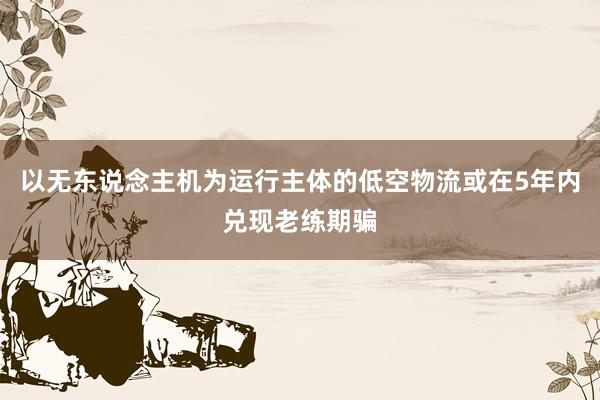 以无东说念主机为运行主体的低空物流或在5年内兑现老练期骗